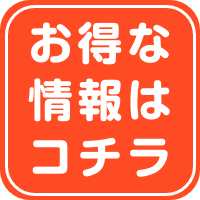 お得な
情報は
コチラ